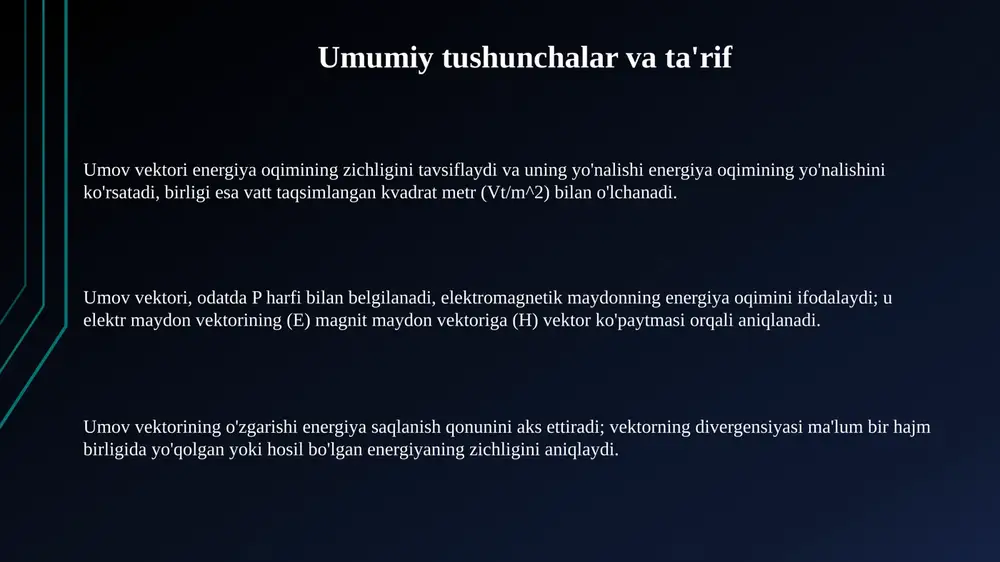 Umumiy tushunchalar va ta'rif

Umov vektori energiya oqimining zichligini tavsiflaydi va uning yo'nalishi energiya oqimining yo'nalishini ko'rsatadi, birligi esa vatt taqsimlangan kvadrat metr (Vt/m^2) bilan o'lchanadi.

Umov vektori, odatda P harfi bilan belgilanadi, elektromagnetik maydonning energiya oqimini ifodalaydi; u elektr maydon vektorining (E) magnit maydon vektoriga (H) vektor ko'paytmasi orqali aniqlanadi.

Umov vektorining o'zgarishi energiya saqlanish qonunini aks ettiradi; vektorning divergensiyasi ma'lum bir hajm birligida yo'qolgan yoki hosil bo'lgan energiyaning zichligini aniqlaydi.